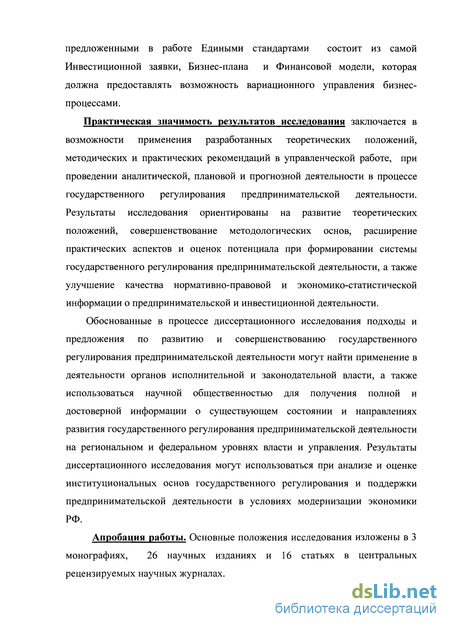 предложенными в работе Едиными стандартами состоит из самой Инвестиционной заявки, Бизнес-плана и Финансовой модели, которая должна предоставлять возможность вариационного управления бизнес-процессами.

Практическая значимость результатов исследования заключается в возможности применения разработанных теоретических положений, методических и практических рекомендаций в управленческой работе, при проведении аналитической, плановой и прогнозной деятельности в процессе государственного регулирования предпринимательской деятельности. Результаты исследования ориентированы на развитие теоретических положений, совершенствование методологических основ, расширение практических аспектов и оценок потенциала при формировании системы государственного регулирования предпринимательской деятельности, а также улучшение качества нормативно-правовой и экономико-статистической информации о предпринимательской и инвестиционной деятельности.

Обоснованные в процессе диссертационного исследования подходы и предложения по развитию и совершенствованию государственного регулирования предпринимательской деятельности могут найти применение в деятельности органов исполнительной и законодательной власти, а также использоваться научной общественностью для получения полной и достоверной информации о существующем состоянии и направлениях развития государственного регулирования предпринимательской деятельности на региональном и федеральном уровнях власти и управления. Результаты диссертационного исследования могут использоваться при анализе и оценке институциональных основ государственного регулирования и поддержки предпринимательской деятельности в условиях модернизации экономики РФ.

Апробация работы. Основные положения исследования изложены в 3 монографиях, 26 научных изданиях и 16 статьях в центральных рецензируемых научных журналах.

dsLib.net
библиотека диссертаций